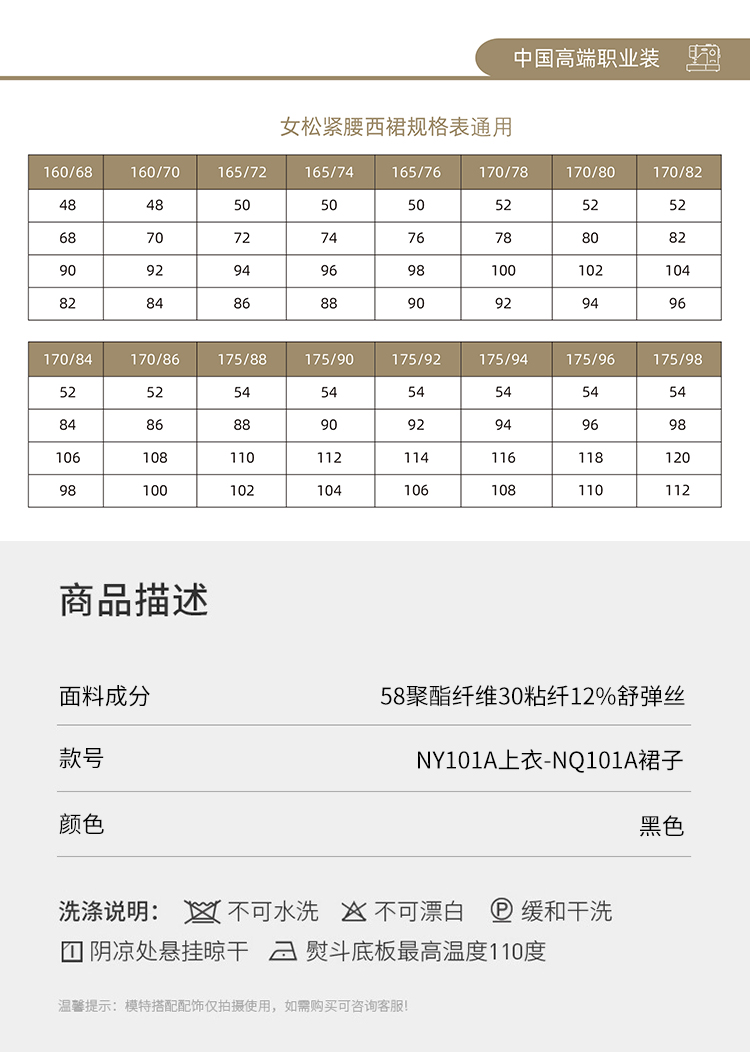 中国高端职业装

女松紧腰西裙规格表通用

| 160/68 | 160/70 | 165/72 | 165/74 | 165/76 | 170/78 | 170/80 | 170/82 |
|---|---|---|---|---|---|---|---|
| 48 | 48 | 50 | 50 | 50 | 52 | 52 | 52 |
| 68 | 70 | 72 | 74 | 76 | 78 | 80 | 82 |
| 90 | 92 | 94 | 96 | 98 | 100 | 102 | 104 |
| 82 | 84 | 86 | 88 | 90 | 92 | 94 | 96 |

| 170/84 | 170/86 | 175/88 | 175/90 | 175/92 | 175/94 | 175/96 | 175/98 |
|---|---|---|---|---|---|---|---|
| 52 | 52 | 54 | 54 | 54 | 54 | 54 | 54 |
| 84 | 86 | 88 | 90 | 92 | 94 | 96 | 98 |
| 106 | 108 | 110 | 112 | 114 | 116 | 118 | 120 |
| 98 | 100 | 102 | 104 | 106 | 108 | 110 | 112 |

商品描述

面料成分 58聚酯纤维30粘纤12%舒弹丝

款号 NY101A上衣-NQ101A裙子

颜色 黑色

洗涤说明: 不可水洗 不可漂白 P 缓和干洗
阴凉处悬挂晾干 熨斗底板最高温度110度

温馨提示：模特搭配配饰仅拍摄使用，如需购买可咨询客服!